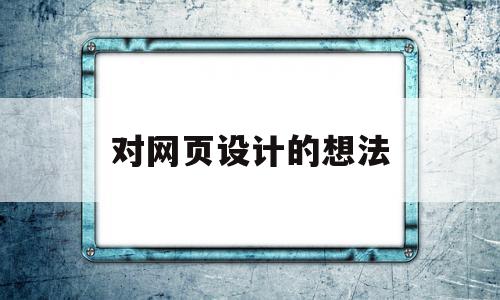 对网页设计的想法